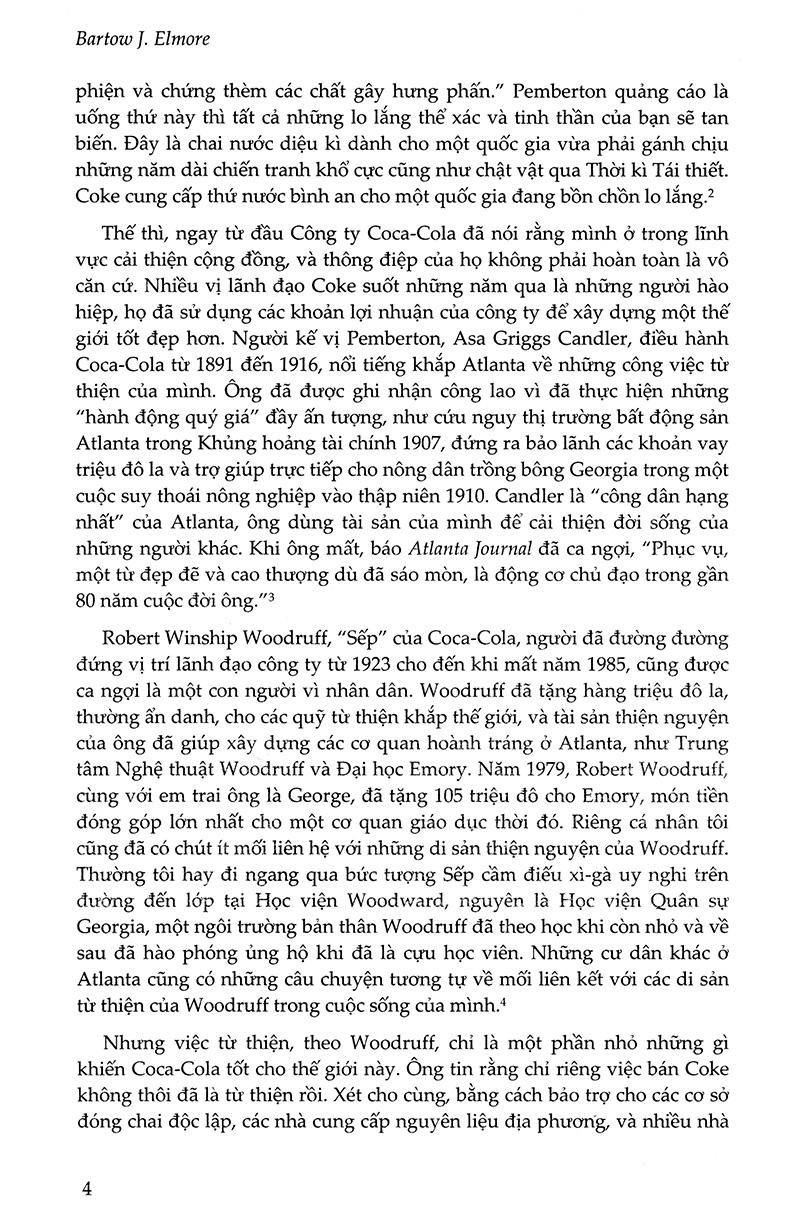 Bartow J. Elmore

phiện và chứng thèm các chất gây hưng phấn." Pemberton quảng cáo là uống thứ này thì tất cả những lo lắng thể xác và tinh thần của bạn sẽ tan biến. Đây là chai nước diệu kì dành cho một quốc gia vừa phải gánh chịu những năm dài chiến tranh khổ cực cũng như chật vật qua Thời kì Tái thiết. Coke cung cấp thứ nước bình an cho một quốc gia đang bồn chồn lo lắng.$^2$

Thế thì, ngay từ đầu Công ty Coca-Cola đã nói rằng mình ở trong lĩnh vực cải thiện cộng đồng, và thông điệp của họ không phải hoàn toàn là vô căn cứ. Nhiều vị lãnh đạo Coke suốt những năm qua là những người hào hiệp, họ đã sử dụng các khoản lợi nhuận của công ty để xây dựng một thế giới tốt đẹp hơn. Người kế vị Pemberton, Asa Griggs Candler, điều hành Coca-Cola từ 1891 đến 1916, nổi tiếng khắp Atlanta về những công việc từ thiện của mình. Ông đã được ghi nhận công lao vì đã thực hiện những "hành động quý giá" đầy ấn tượng, như cứu nguy thị trường bất động sản Atlanta trong Khủng hoảng tài chính 1907, đứng ra bảo lãnh các khoản vay triệu đô la và trợ giúp trực tiếp cho nông dân trồng bông Georgia trong một cuộc suy thoái nông nghiệp vào thập niên 1910. Candler là "công dân hạng nhất" của Atlanta, ông dùng tài sản của mình để cải thiện đời sống của những người khác. Khi ông mất, báo Atlanta Journal đã ca ngợi, "Phục vụ, một từ đẹp đẽ và cao thượng dù đã sáo mòn, là động cơ chủ đạo trong gần 80 năm cuộc đời ông."$^3$

Robert Winship Woodruff, "Sếp" của Coca-Cola, người đã đường đường đứng vị trí lãnh đạo công ty từ 1923 cho đến khi mất năm 1985, cũng được ca ngợi là một con người vì nhân dân. Woodruff đã tặng hàng triệu đô la, thường ẩn danh, cho các quỹ từ thiện khắp thế giới, và tài sản thiện nguyện của ông đã giúp xây dựng các cơ quan hoành tráng ở Atlanta, như Trung tâm Nghệ thuật Woodruff và Đại học Emory. Năm 1979, Robert Woodruff, cùng với em trai ông là George, đã tặng 105 triệu đô cho Emory, món tiền đóng góp lớn nhất cho một cơ quan giáo dục thời đó. Riêng cá nhân tôi cũng đã có chút ít mối liên hệ với những di sản thiện nguyện của Woodruff. Thường tôi hay đi ngang qua bức tượng Sếp cầm điếu xì-gà uy nghi trên đường đến lớp tại Học viện Woodward, nguyên là Học viện Quân sự Georgia, một ngôi trường bản thân Woodruff đã theo học khi còn nhỏ và về sau đã hào phóng ủng hộ khi đã là cựu học viên. Những cư dân khác ở Atlanta cũng có những câu chuyện tương tự về mối liên kết với các di sản từ thiện của Woodruff trong cuộc sống của mình.$^4$

Nhưng việc từ thiện, theo Woodruff, chỉ là một phần nhỏ những gì khiến Coca-Cola tốt cho thế giới này. Ông tin rằng chỉ riêng việc bán Coke không thôi đã là từ thiện rồi. Xét cho cùng, bằng cách bảo trợ cho các cơ sở đóng chai độc lập, các nhà cung cấp nguyên liệu địa phương, và nhiều nhà

4